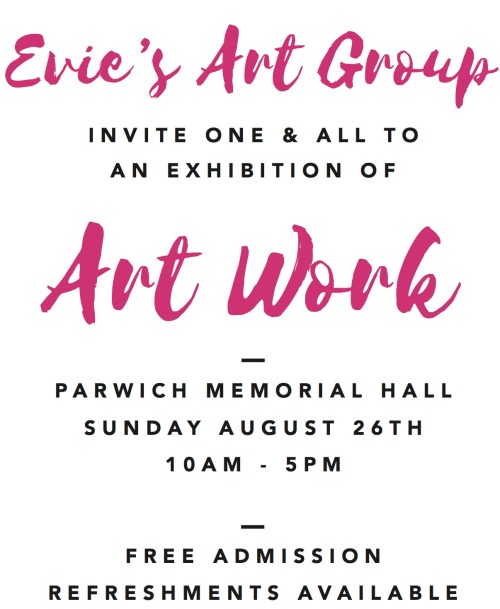 Evie's Art Group

INVITE ONE & ALL TO
AN EXHIBITION OF

Art Work

—

PARWICH MEMORIAL HALL
SUNDAY AUGUST 26TH
10AM - 5PM

—

FREE ADMISSION
REFRESHMENTS AVAILABLE